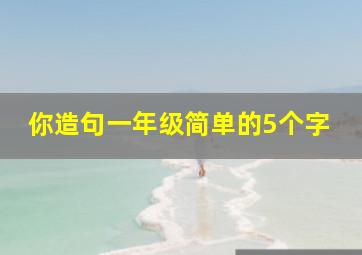 你造句一年级简单的5个字